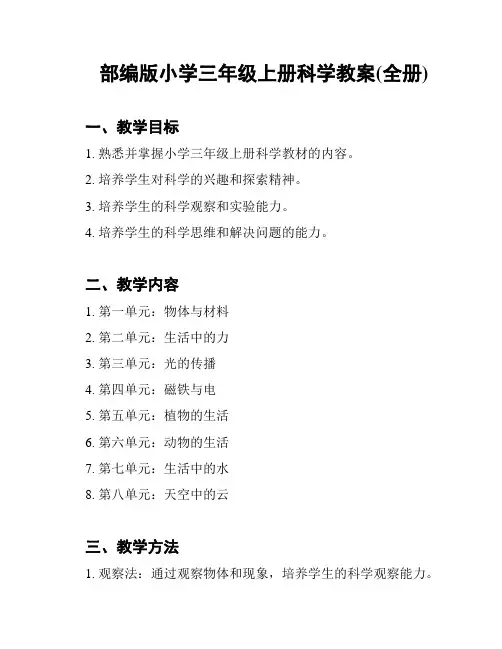 部编版小学三年级上册科学教案(全册)

一、教学目标

1. 熟悉并掌握小学三年级上册科学教材的内容。

2. 培养学生对科学的兴趣和探索精神。

3. 培养学生的科学观察和实验能力。

4. 培养学生的科学思维和解决问题的能力。

二、教学内容

1. 第一单元：物体与材料

2. 第二单元：生活中的力

3. 第三单元：光的传播

4. 第四单元：磁铁与电

5. 第五单元：植物的生活

6. 第六单元：动物的生活

7. 第七单元：生活中的水

8. 第八单元：天空中的云

三、教学方法

1. 观察法：通过观察物体和现象，培养学生的科学观察能力。